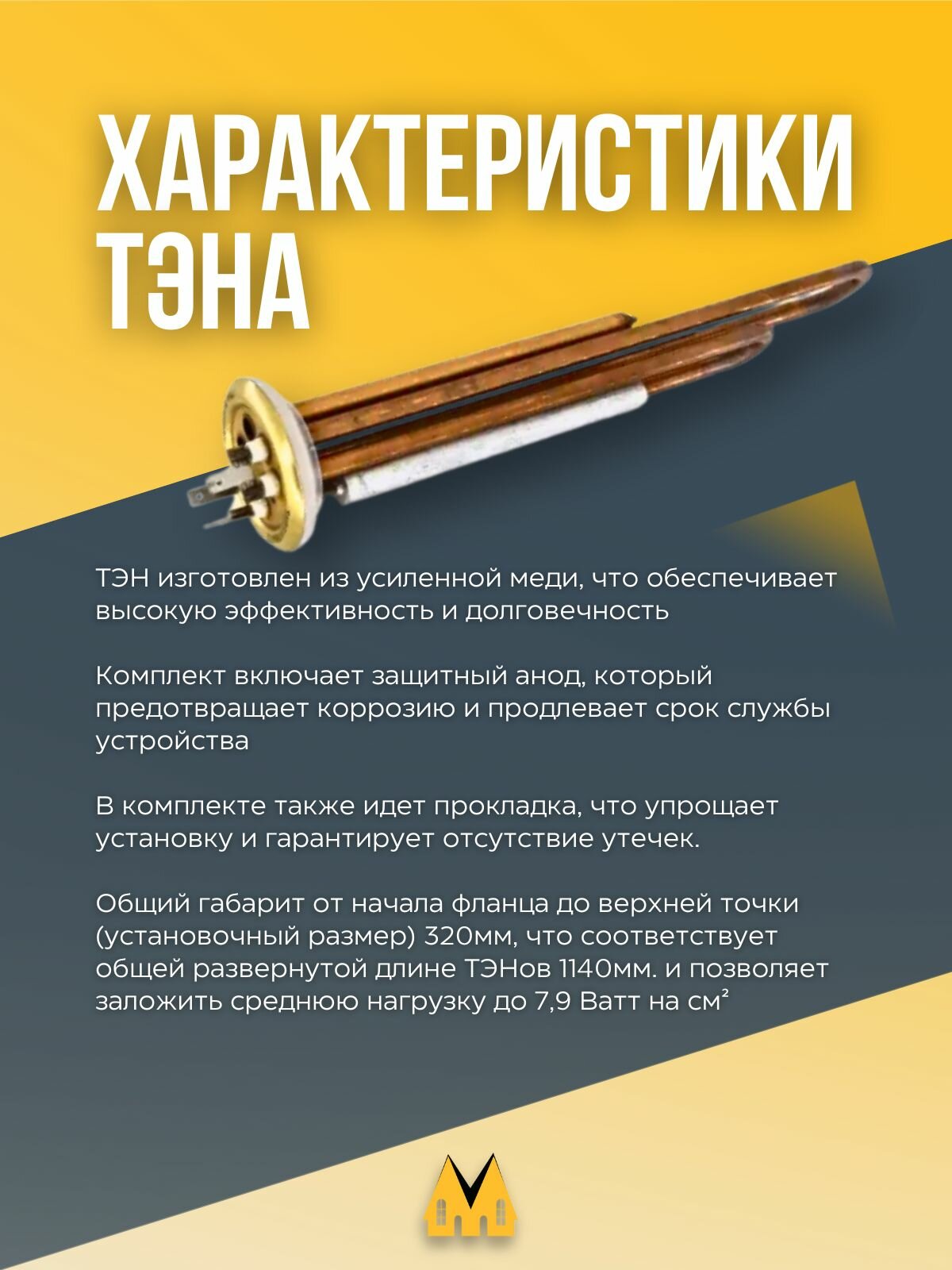 ХАРАКТЕРИСТИКИ ТЭНА

ТЭН изготовлен из усиленной меди, что обеспечивает высокую эффективность и долговечность

Комплект включает защитный анод, который предотвращает коррозию и продлевает срок службы устройства

В комплекте также идет прокладка, что упрощает установку и гарантирует отсутствие утечек.

Общий габарит от начала фланца до верхней точки (установочный размер) 320мм, что соответствует общей развернутой длине ТЭНов 1140мм. и позволяет заложить среднюю нагрузку до 7,9 Ватт на см²